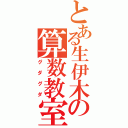 とある生伊木の算数教室
グダグダ